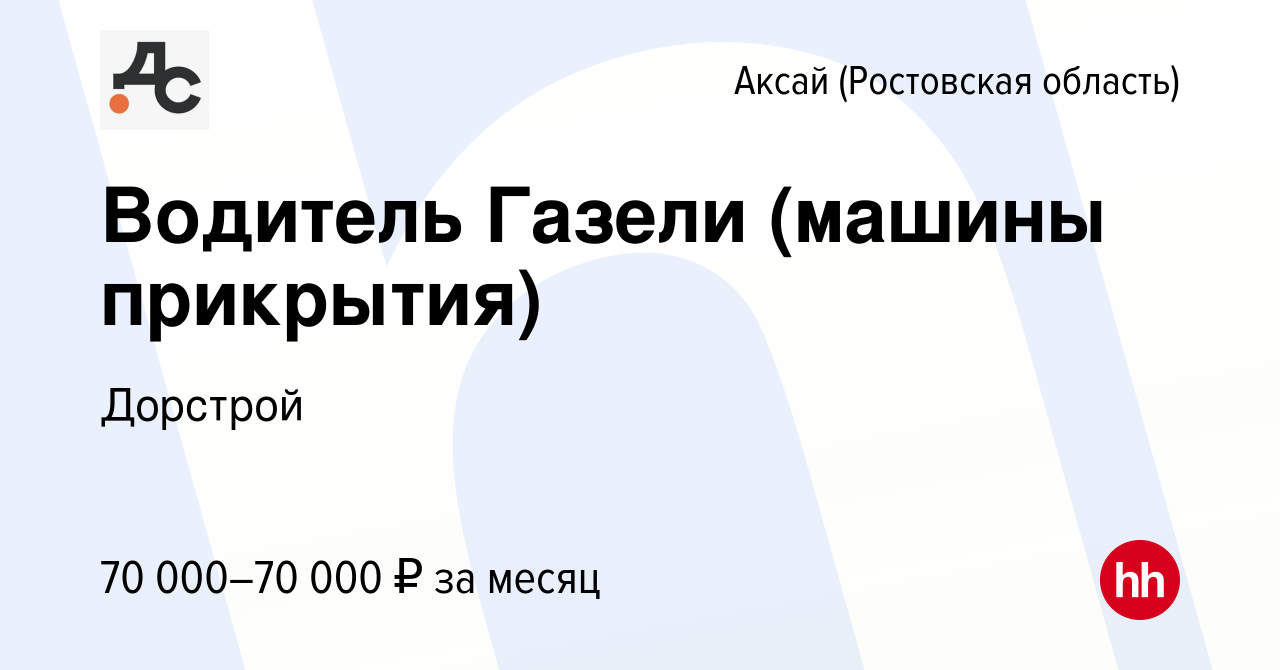 ДС

Аксай (Ростовская область)

Водитель Газели (машины прикрытия)

Дорстрой

70 000–70 000 ₽ за месяц

hh